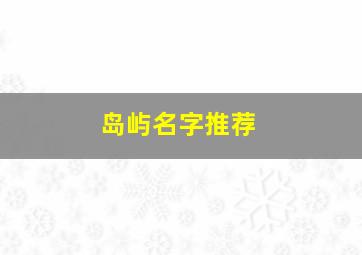 岛屿名字推荐